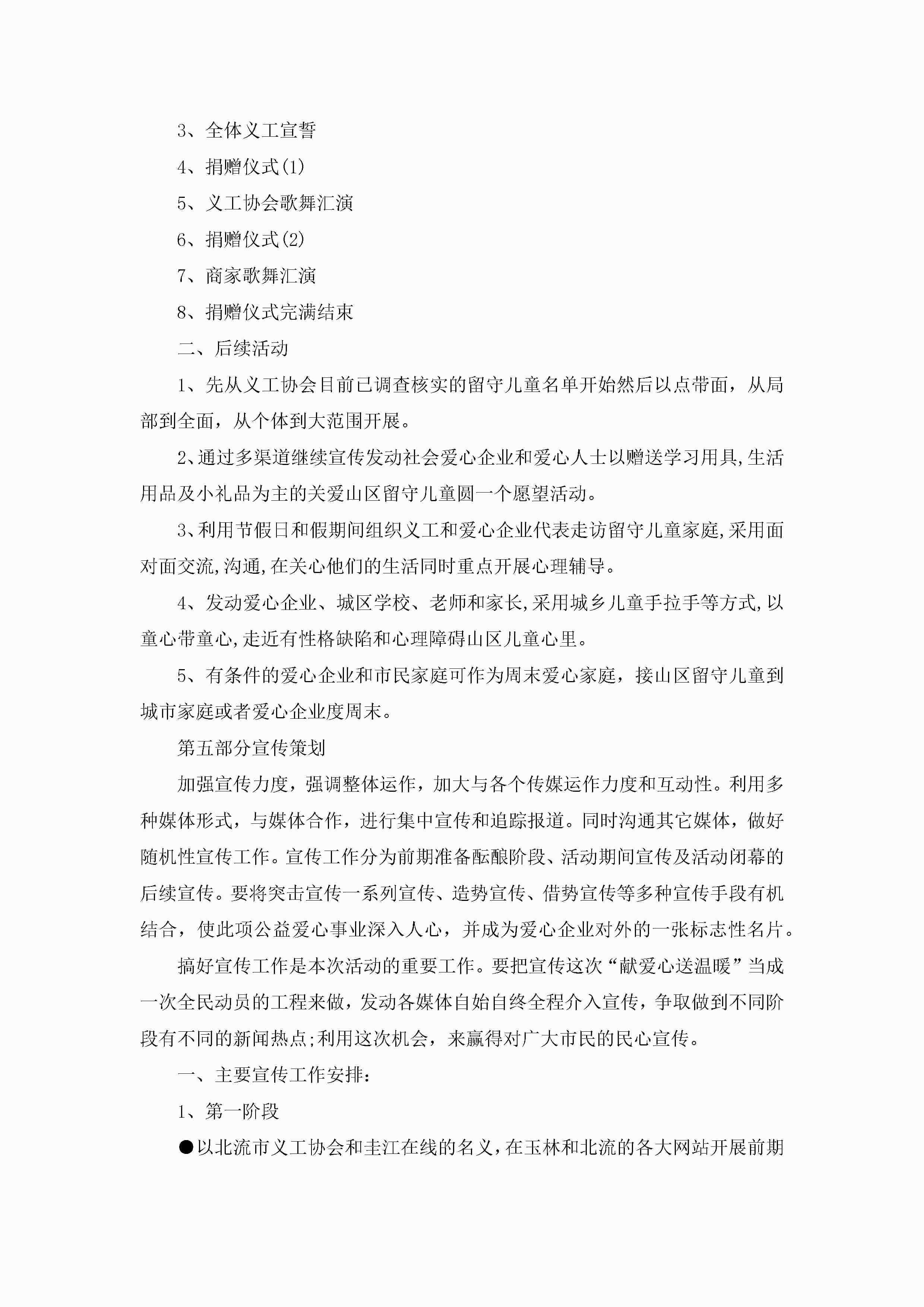 3、全体义工宣誓

4、捐赠仪式(1)

5、义工协会歌舞汇演

6、捐赠仪式(2)

7、商家歌舞汇演

8、捐赠仪式完满结束

二、后续活动

1、先从义工协会目前已调查核实的留守儿童名单开始然后以点带面，从局部到全面，从个体到大范围开展。

2、通过多渠道继续宣传发动社会爱心企业和爱心人士以赠送学习用具,生活用品及小礼品为主的关爱山区留守儿童圆一个愿望活动。

3、利用节假日和假期间组织义工和爱心企业代表走访留守儿童家庭,采用面对面交流,沟通,在关心他们的生活同时重点开展心理辅导。

4、发动爱心企业、城区学校、老师和家长,采用城乡儿童手拉手等方式,以童心带童心,走近有性格缺陷和心理障碍山区儿童心里。

5、有条件的爱心企业和市民家庭可作为周末爱心家庭，接山区留守儿童到城市家庭或者爱心企业度周末。

第五部分宣传策划

加强宣传力度，强调整体运作，加大与各个传媒运作力度和互动性。利用多种媒体形式，与媒体合作，进行集中宣传和追踪报道。同时沟通其它媒体，做好随机性宣传工作。宣传工作分为前期准备酝酿阶段、活动期间宣传及活动闭幕的后续宣传。要将突击宣传一系列宣传、造势宣传、借势宣传等多种宣传手段有机结合，使此项公益爱心事业深入人心，并成为爱心企业对外的一张标志性名片。

搞好宣传工作是本次活动的重要工作。要把宣传这次“献爱心送温暖”当成一次全民动员的工程来做，发动各媒体自始自终全程介入宣传，争取做到不同阶段有不同的新闻热点;利用这次机会，来赢得对广大市民的民心宣传。

一、主要宣传工作安排:

1、第一阶段

●以北流市义工协会和圭江在线的名义,在玉林和北流的各大网站开展前期